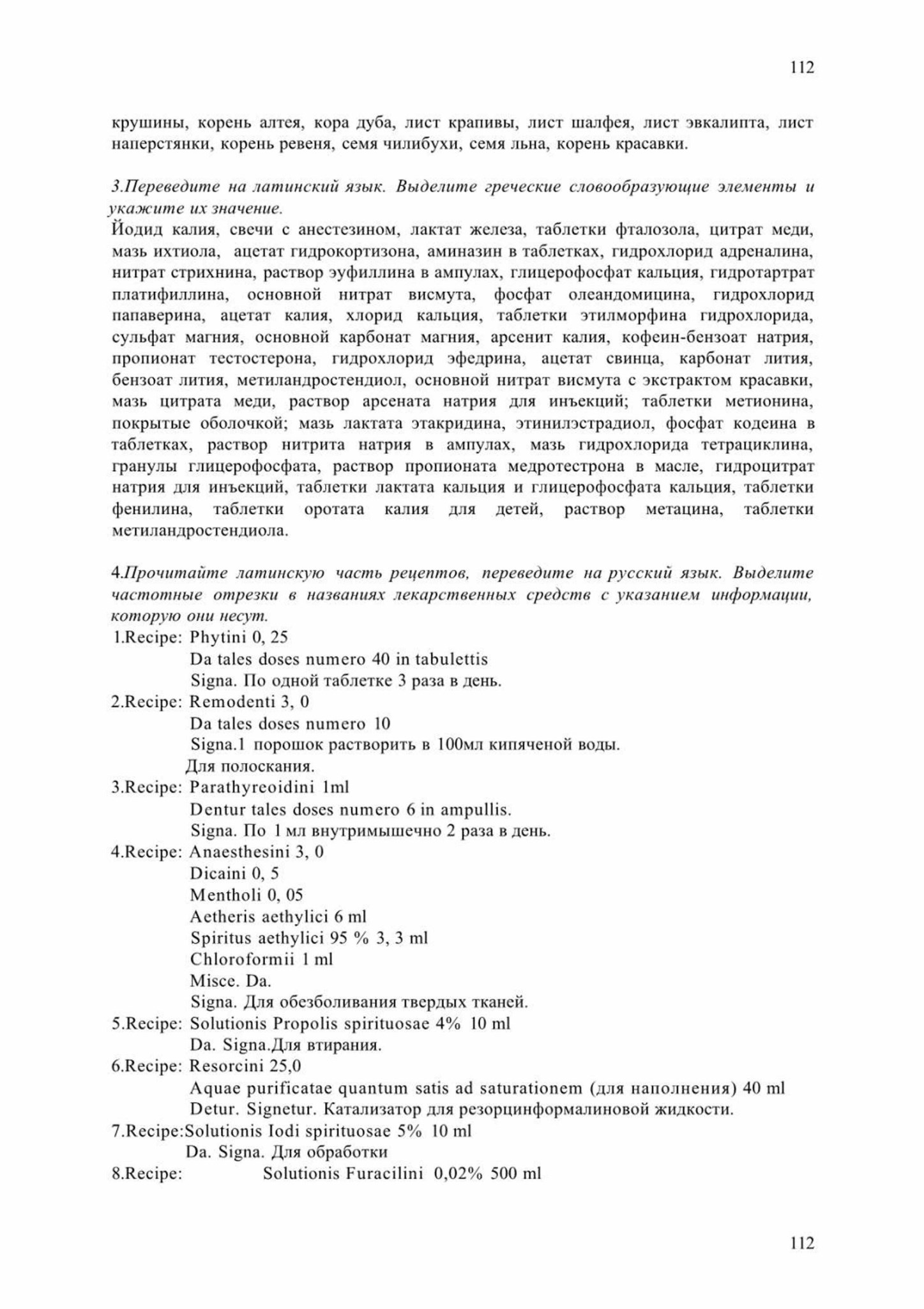 112

крушины, корень алтея, кора дуба, лист крапивы, лист шалфея, лист эвкалипта, лист наперстянки, корень ревеня, семя чилибухи, семя льна, корень красавки.

3.Переведите на латинский язык. Выделите греческие словообразующие элементы и укажите их значение.
Йодид калия, свечи с анестезином, лактат железа, таблетки фталозола, цитрат меди, мазь ихтиола, ацетат гидрокортизона, аминазин в таблетках, гидрохлорид адреналина, нитрат стрихнина, раствор эуфиллина в ампулах, глицерофосфат кальция, гидротартрат платифиллина, основной нитрат висмута, фосфат олеандомицина, гидрохлорид папаверина, ацетат калия, хлорид кальция, таблетки этилморфина гидрохлорида, сульфат магния, основной карбонат магния, арсенит калия, кофеин-бензоат натрия, пропионат тестостерона, гидрохлорид эфедрина, ацетат свинца, карбонат лития, бензоат лития, метиландростендиол, основной нитрат висмута с экстрактом красавки, мазь цитрата меди, раствор арсената натрия для инъекций; таблетки метионина, покрытые оболочкой; мазь лактата этакридина, этинилэстрадиол, фосфат кодеина в таблетках, раствор нитрита натрия в ампулах, мазь гидрохлорида тетрациклина, гранулы глицерофосфата, раствор пропионата медротестрона в масле, гидроцитрат натрия для инъекций, таблетки лактата кальция и глицерофосфата кальция, таблетки фенилина, таблетки оротата калия для детей, раствор метацина, таблетки метиландростендиола.

4.Прочитайте латинскую часть рецептов, переведите на русский язык. Выделите частотные отрезки в названиях лекарственных средств с указанием информации, которую они несут.
1.Recipe: Phytini 0, 25
Da tales doses numero 40 in tabulettis
Signa. По одной таблетке 3 раза в день.
2.Recipe: Remodenti 3, 0
Da tales doses numero 10
Signa.1 порошок растворить в 100мл кипяченой воды.
Для полоскания.
3.Recipe: Parathyreoidini 1ml
Dentur tales doses numero 6 in ampullis.
Signa. По 1 мл внутримышечно 2 раза в день.
4.Recipe: Anaesthesini 3, 0
Dicaini 0, 5
Mentholi 0, 05
Aetheris aethylici 6 ml
Spiritus aethylici 95 % 3, 3 ml
Chloroformii 1 ml
Misce. Da.
Signa. Для обезболивания твердых тканей.
5.Recipe: Solutionis Propolis spirituosae 4% 10 ml
Da. Signa.Для втирания.
6.Recipe: Resorcini 25,0
Aquae purificatae quantum satis ad saturationem (для наполнения) 40 ml
Detur. Signetur. Катализатор для резорцинформалиновой жидкости.
7.Recipe:Solutionis Iodi spirituosae 5% 10 ml
Da. Signa. Для обработки
8.Recipe: Solutionis Furacilini 0,02% 500 ml

112